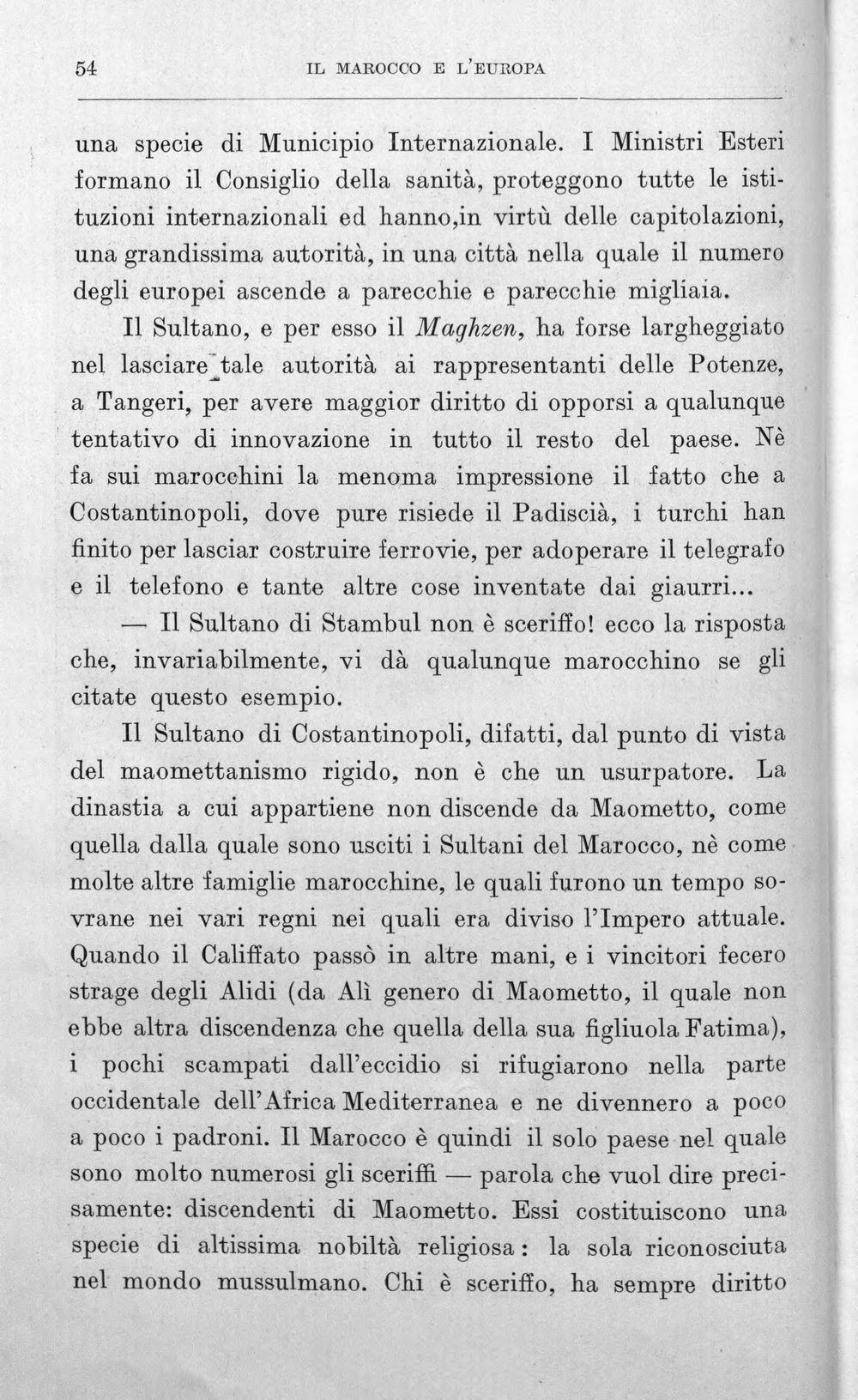 54 IL MAROCCO E L'EUROPA

una specie di Municipio Internazionale. I Ministri Esteri formano il Consiglio della sanità, proteggono tutte le istituzioni internazionali ed hanno,in virtù delle capitolazioni, una grandissima autorità, in una città nella quale il numero degli europei ascende a parecchie e parecchie migliaia.

Il Sultano, e per esso il Maghzen, ha forse largheggiato nel lasciare tale autorità ai rappresentanti delle Potenze, a Tangeri, per avere maggior diritto di opporsi a qualunque tentativo di innovazione in tutto il resto del paese. Nè fa sui marocchini la menoma impressione il fatto che a Costantinopoli, dove pure risiede il Padiscià, i turchi han finito per lasciar costruire ferrovie, per adoperare il telegrafo e il telefono e tante altre cose inventate dai giaurri...

— Il Sultano di Stambul non è sceriffo! ecco la risposta che, invariabilmente, vi dà qualunque marocchino se gli citate questo esempio.

Il Sultano di Costantinopoli, difatti, dal punto di vista del maomettanismo rigido, non è che un usurpatore. La dinastia a cui appartiene non discende da Maometto, come quella dalla quale sono usciti i Sultani del Marocco, nè come molte altre famiglie marocchine, le quali furono un tempo sovrane nei vari regni nei quali era diviso l'Impero attuale. Quando il Califfato passò in altre mani, e i vincitori fecero strage degli Alidi (da Alì genero di Maometto, il quale non ebbe altra discendenza che quella della sua figliuola Fatima), i pochi scampati dall'eccidio si rifugiarono nella parte occidentale dell'Africa Mediterranea e ne divennero a poco a poco i padroni. Il Marocco è quindi il solo paese nel quale sono molto numerosi gli sceriffi — parola che vuol dire precisamente: discendenti di Maometto. Essi costituiscono una specie di altissima nobiltà religiosa: la sola riconosciuta nel mondo mussulmano. Chi è sceriffo, ha sempre diritto